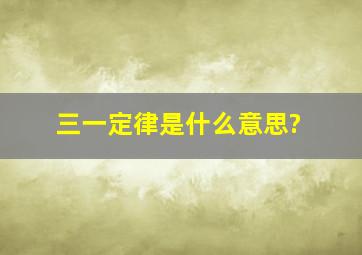 三一定律是什么意思?